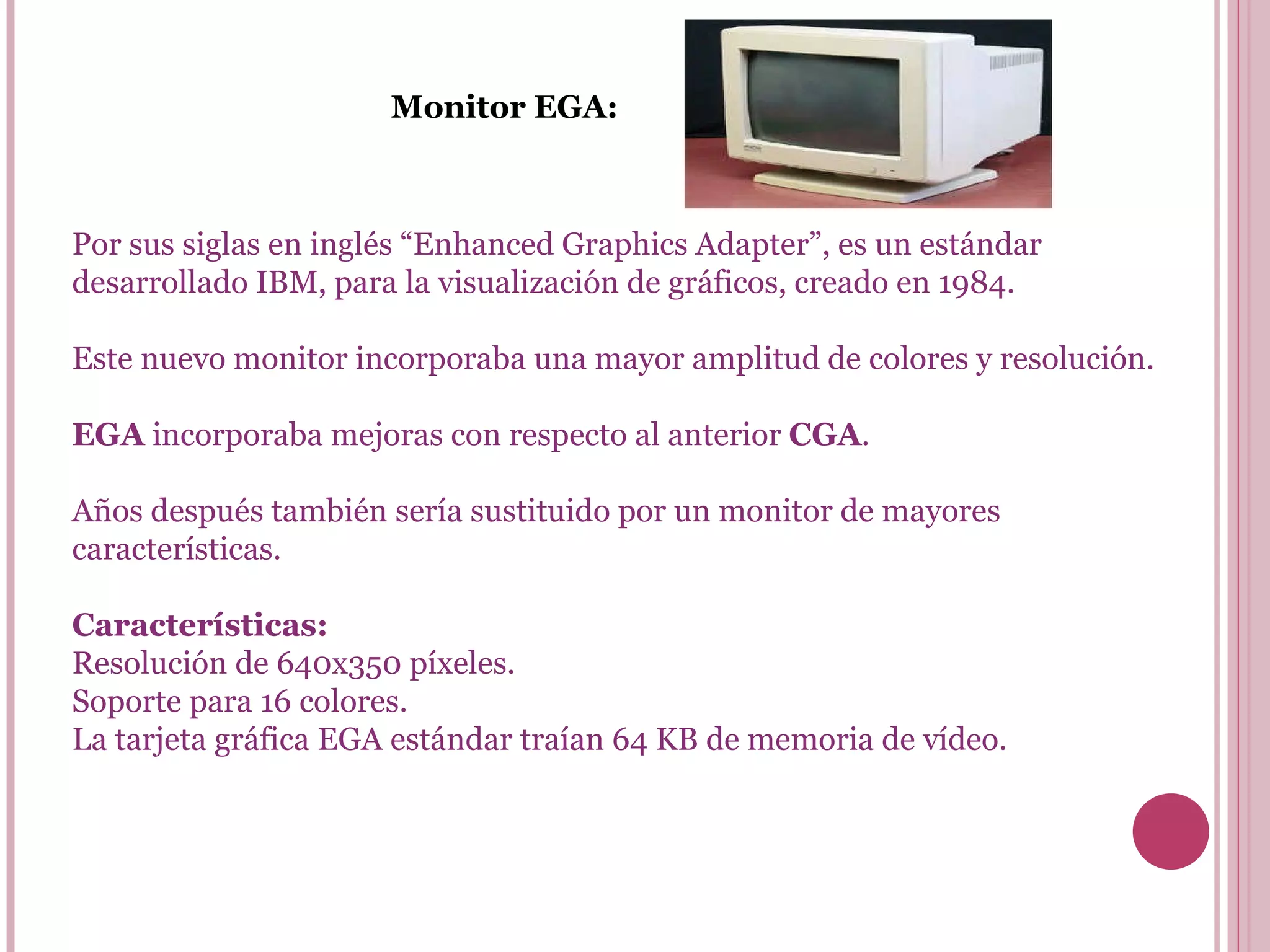 Monitor EGA:

Por sus siglas en inglés “Enhanced Graphics Adapter”, es un estándar desarrollado IBM, para la visualización de gráficos, creado en 1984.

Este nuevo monitor incorporaba una mayor amplitud de colores y resolución.

EGA incorporaba mejoras con respecto al anterior CGA.

Años después también sería sustituido por un monitor de mayores características.

Características:
Resolución de 640x350 píxeles.
Soporte para 16 colores.
La tarjeta gráfica EGA estándar traían 64 KB de memoria de vídeo.